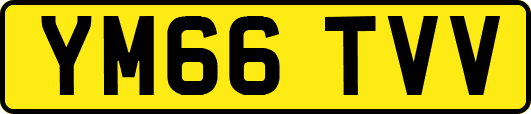 YM66 TVV